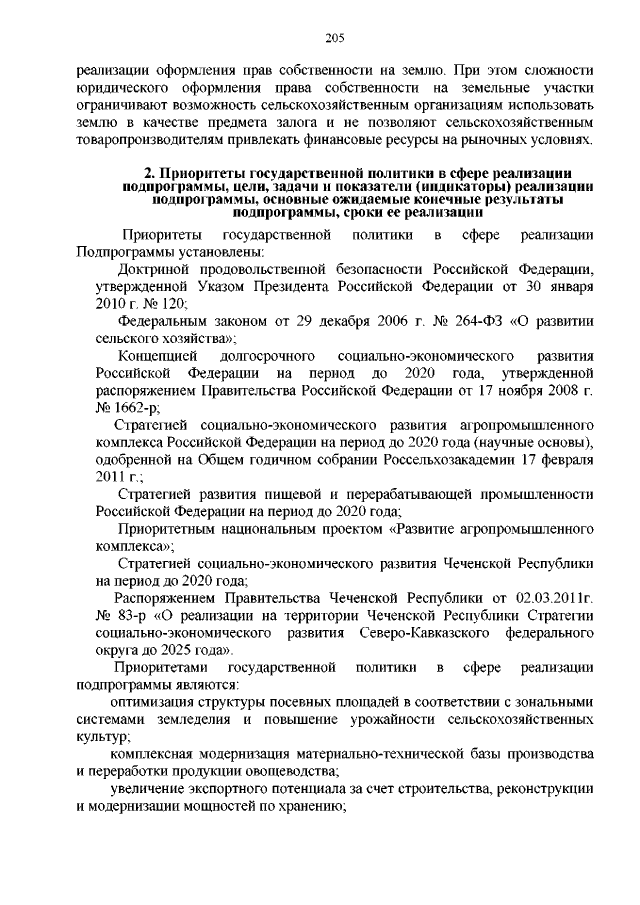 205

реализации оформления прав собственности на землю. При этом сложности юридического оформления права собственности на земельные участки ограничивают возможность сельскохозяйственным организациям использовать землю в качестве предмета залога и не позволяют сельскохозяйственным товаропроизводителям привлекать финансовые ресурсы на рыночных условиях.

2. Приоритеты государственной политики в сфере реализации подпрограммы, цели, задачи и показатели (индикаторы) реализации подпрограммы, основные ожидаемые конечные результаты подпрограммы, сроки ее реализации

Приоритеты государственной политики в сфере реализации Подпрограммы установлены:

Доктриной продовольственной безопасности Российской Федерации, утвержденной Указом Президента Российской Федерации от 30 января 2010 г. № 120;

Федеральным законом от 29 декабря 2006 г. № 264-ФЗ «О развитии сельского хозяйства»;

Концепцией долгосрочного социально-экономического развития Российской Федерации на период до 2020 года, утвержденной распоряжением Правительства Российской Федерации от 17 ноября 2008 г. № 1662-р;

Стратегией социально-экономического развития агропромышленного комплекса Российской Федерации на период до 2020 года (научные основы), одобренной на Общем годичном собрании Россельхозакадемии 17 февраля 2011 г.;

Стратегией развития пищевой и перерабатывающей промышленности Российской Федерации на период до 2020 года;

Приоритетным национальным проектом «Развитие агропромышленного комплекса»;

Стратегией социально-экономического развития Чеченской Республики на период до 2020 года;

Распоряжением Правительства Чеченской Республики от 02.03.2011г. № 83-р «О реализации на территории Чеченской Республики Стратегии социально-экономического развития Северо-Кавказского федерального округа до 2025 года».

Приоритетами государственной политики в сфере реализации подпрограммы являются:

оптимизация структуры посевных площадей в соответствии с зональными системами земледелия и повышение урожайности сельскохозяйственных культур;

комплексная модернизация материально-технической базы производства и переработки продукции овощеводства;

увеличение экспортного потенциала за счет строительства, реконструкции и модернизации мощностей по хранению;